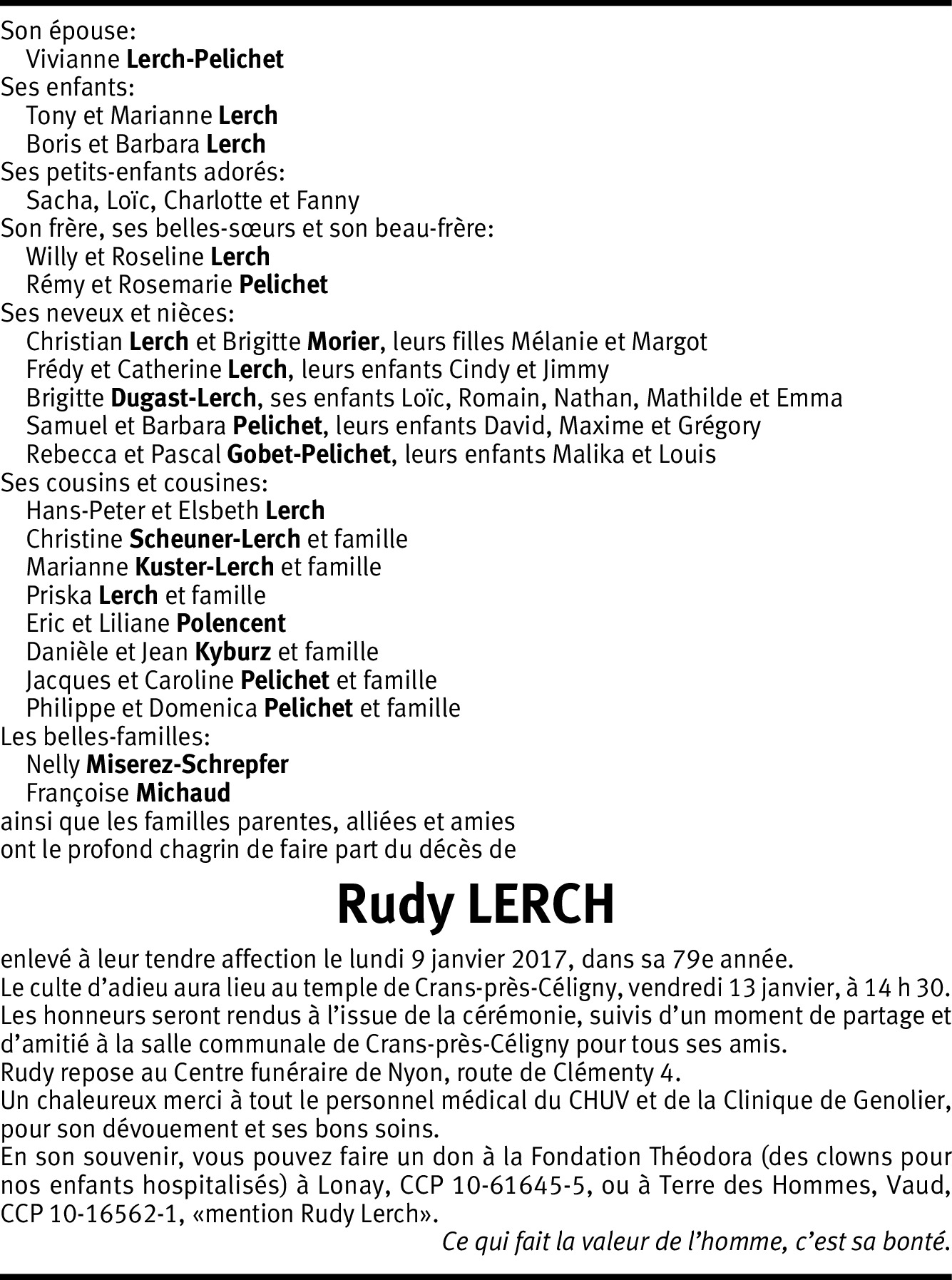 Son épouse:
Vivianne Lerch-Pelichet
Ses enfants:
Tony et Marianne Lerch
Boris et Barbara Lerch
Ses petits-enfants adorés:
Sacha, Loïc, Charlotte et Fanny
Son frère, ses belles-sœurs et son beau-frère:
Willy et Roseline Lerch
Rémy et Rosemarie Pelichet
Ses neveux et nièces:
Christian Lerch et Brigitte Morier, leurs filles Mélanie et Margot
Frédy et Catherine Lerch, leurs enfants Cindy et Jimmy
Brigitte Dugast-Lerch, ses enfants Loïc, Romain, Nathan, Mathilde et Emma
Samuel et Barbara Pelichet, leurs enfants David, Maxime et Grégory
Rebecca et Pascal Gobet-Pelichet, leurs enfants Malika et Louis
Ses cousins et cousines:
Hans-Peter et Elsbeth Lerch
Christine Scheuner-Lerch et famille
Marianne Kuster-Lerch et famille
Priska Lerch et famille
Eric et Liliane Polencent
Danièle et Jean Kyburz et famille
Jacques et Caroline Pelichet et famille
Philippe et Domenica Pelichet et famille
Les belles-familles:
Nelly Miserez-Schrepfer
Françoise Michaud
ainsi que les familles parentes, alliées et amies
ont le profond chagrin de faire part du décès de

Rudy LERCH

enlevé à leur tendre affection le lundi 9 janvier 2017, dans sa 79e année.
Le culte d'adieu aura lieu au temple de Crans-près-Céligny, vendredi 13 janvier, à 14 h 30.
Les honneurs seront rendus à l'issue de la cérémonie, suivis d'un moment de partage et d'amitié à la salle communale de Crans-près-Céligny pour tous ses amis.
Rudy repose au Centre funéraire de Nyon, route de Clémenty 4.
Un chaleureux merci à tout le personnel médical du CHUV et de la Clinique de Genolier, pour son dévouement et ses bons soins.
En son souvenir, vous pouvez faire un don à la Fondation Théodora (des clowns pour nos enfants hospitalisés) à Lonay, CCP 10-61645-5, ou à Terre des Hommes, Vaud, CCP 10-16562-1, «mention Rudy Lerch».
Ce qui fait la valeur de l'homme, c'est sa bonté.